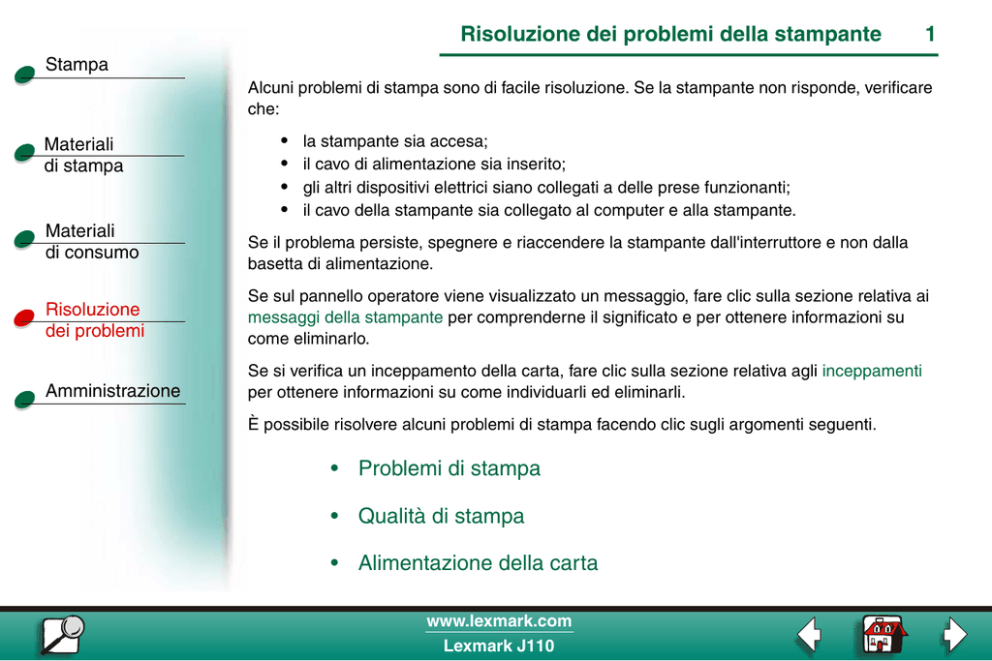 Risoluzione dei problemi della stampante 1

Stampa

Materiali
di stampa

Materiali
di consumo

Risoluzione
dei problemi

Amministrazione

Alcuni problemi di stampa sono di facile risoluzione. Se la stampante non risponde, verificare che:

• la stampante sia accesa;
• il cavo di alimentazione sia inserito;
• gli altri dispositivi elettrici siano collegati a delle prese funzionanti;
• il cavo della stampante sia collegato al computer e alla stampante.

Se il problema persiste, spegnere e riaccendere la stampante dall'interruttore e non dalla basetta di alimentazione.

Se sul pannello operatore viene visualizzato un messaggio, fare clic sulla sezione relativa ai messaggi della stampante per comprenderne il significato e per ottenere informazioni su come eliminarlo.

Se si verifica un inceppamento della carta, fare clic sulla sezione relativa agli inceppamenti per ottenere informazioni su come individuarli ed eliminarli.

È possibile risolvere alcuni problemi di stampa facendo clic sugli argomenti seguenti.

• Problemi di stampa
• Qualità di stampa
• Alimentazione della carta

www.lexmark.com
Lexmark J110